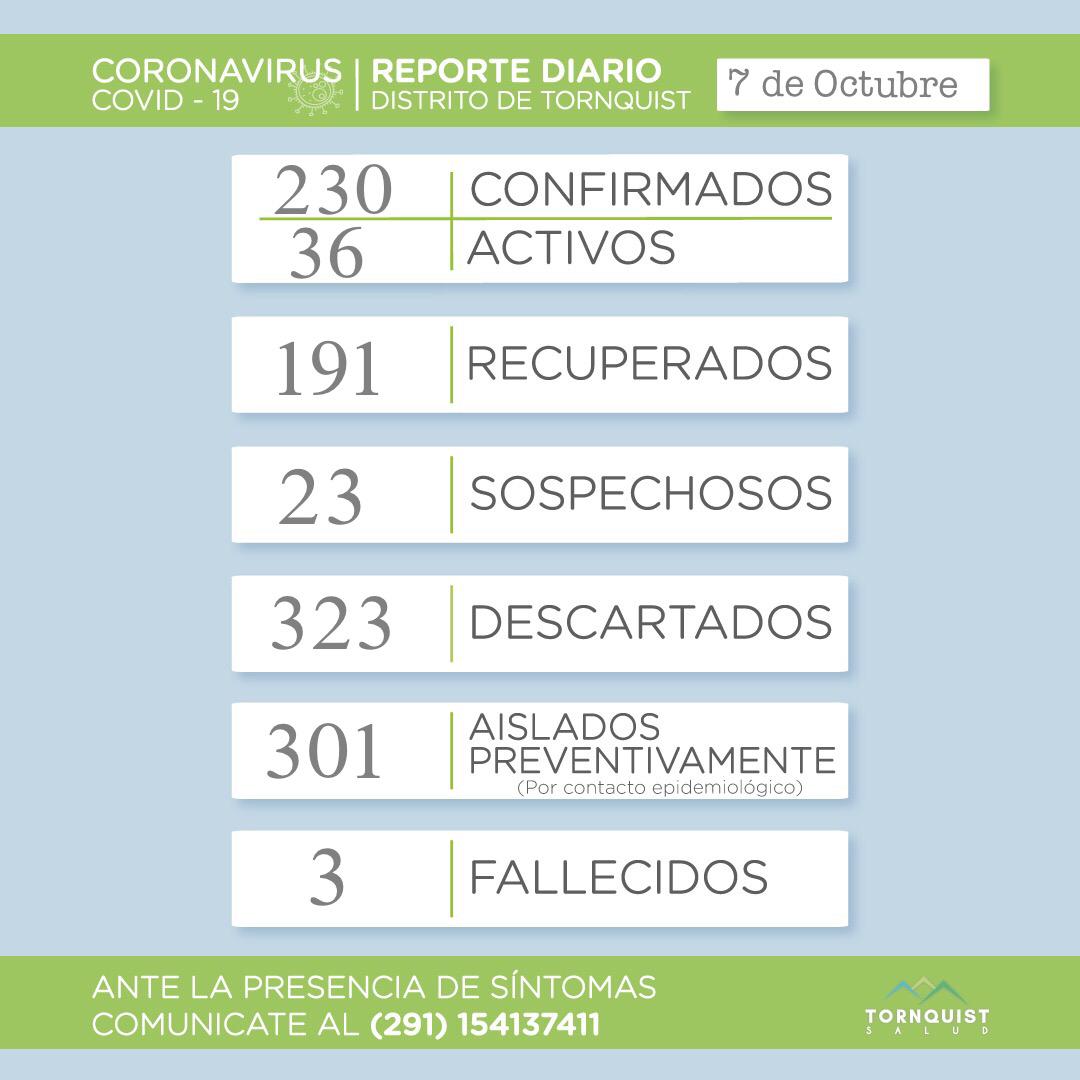 CORONAVIRUS
COVID - 19

REPORTE DIARIO
DISTRITO DE TORNQUIST

7 de Octubre

230 CONFIRMADOS
36 ACTIVOS

191 RECUPERADOS

23 SOSPECHOSOS

323 DESCARTADOS

301 AISLADOS PREVENTIVAMENTE
(Por contacto epidemiológico)

3 FALLECIDOS

ANTE LA PRESENCIA DE SÍNTOMAS
COMUNICATE AL (291) 154137411

TORNQUIST
SALUD